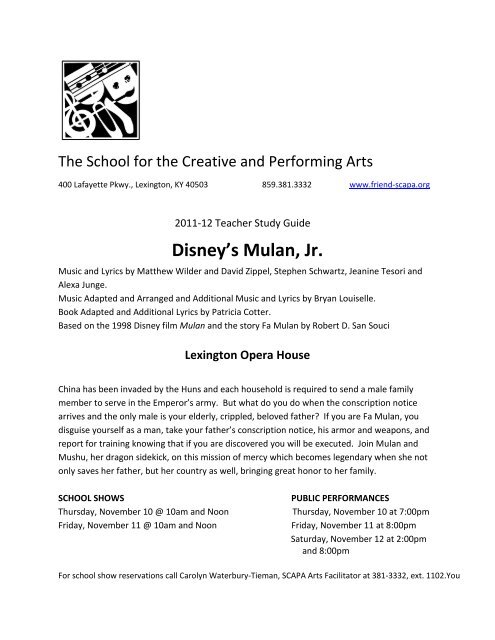 The School for the Creative and Performing Arts

400 Lafayette Pkwy., Lexington, KY 40503 859.381.3332 www.friend-scapa.org

2011-12 Teacher Study Guide

Disney's Mulan, Jr.

Music and Lyrics by Matthew Wilder and David Zippel, Stephen Schwartz, Jeanine Tesori and Alexa Junge.
Music Adapted and Arranged and Additional Music and Lyrics by Bryan Louiselle.
Book Adapted and Additional Lyrics by Patricia Cotter.
Based on the 1998 Disney film Mulan and the story Fa Mulan by Robert D. San Souci

Lexington Opera House

China has been invaded by the Huns and each household is required to send a male family member to serve in the Emperor's army. But what do you do when the conscription notice arrives and the only male is your elderly, crippled, beloved father? If you are Fa Mulan, you disguise yourself as a man, take your father's conscription notice, his armor and weapons, and report for training knowing that if you are discovered you will be executed. Join Mulan and Mushu, her dragon sidekick, on this mission of mercy which becomes legendary when she not only saves her father, but her country as well, bringing great honor to her family.

SCHOOL SHOWS
Thursday, November 10 @ 10am and Noon
Friday, November 11 @ 10am and Noon

PUBLIC PERFORMANCES
Thursday, November 10 at 7:00pm
Friday, November 11 at 8:00pm
Saturday, November 12 at 2:00pm and 8:00pm

For school show reservations call Carolyn Waterbury-Tieman, SCAPA Arts Facilitator at 381-3332, ext. 1102.You